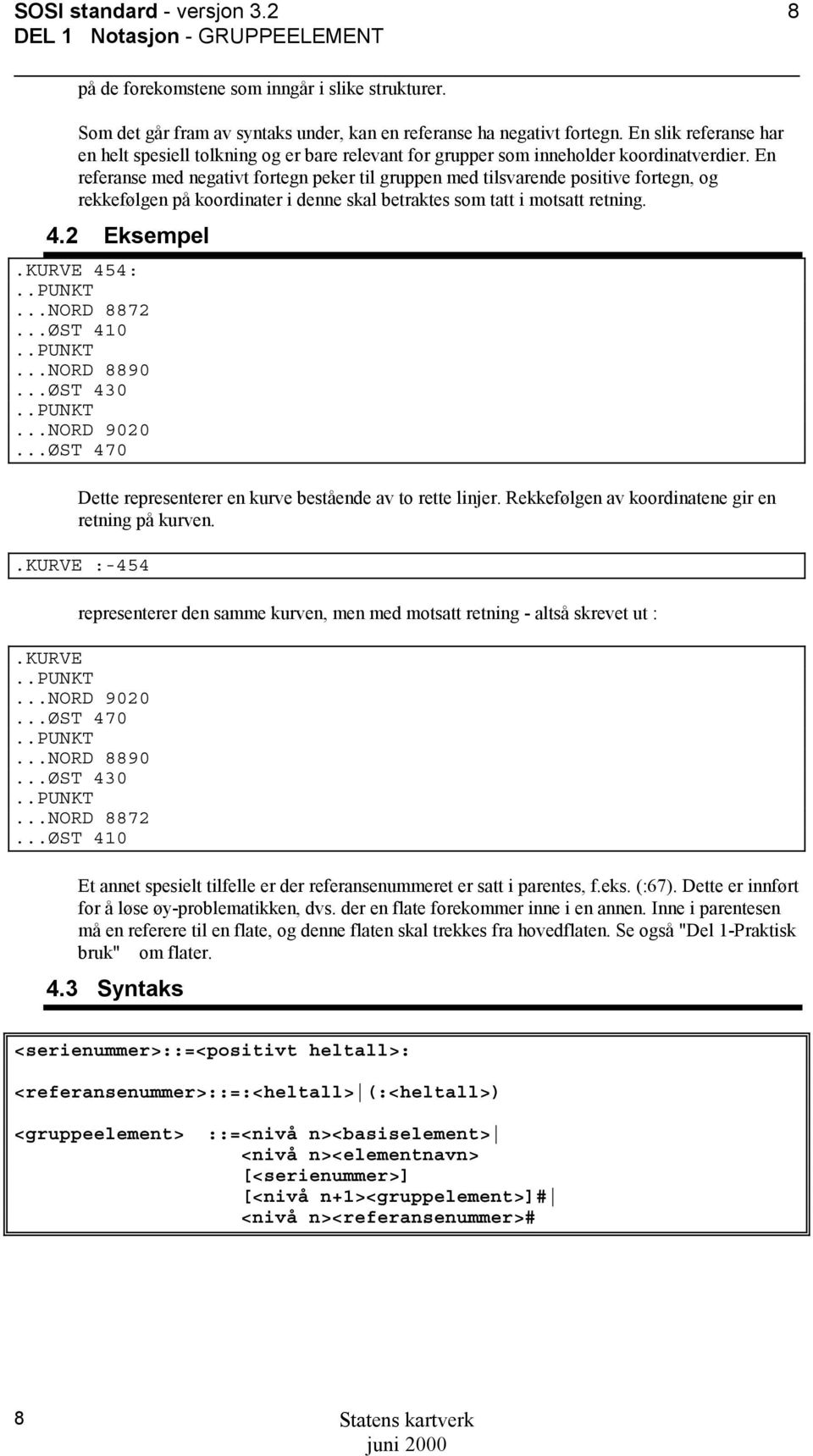 SOSI standard - versjon 3.2 8
DEL 1 Notasjon - GRUPPEELEMENT

på de forekomstene som inngår i slike strukturer.

Som det går fram av syntaks under, kan en referanse ha negativt fortegn. En slik referanse har en helt spesiell tolkning og er bare relevant for grupper som inneholder koordinatverdier. En referanse med negativt fortegn peker til gruppen med tilsvarende positive fortegn, og rekkefølgen på koordinater i denne skal betraktes som tatt i motsatt retning.

4.2 Eksempel

.KURVE 454:
..PUNKT
...NORD 8872
...ØST 410
..PUNKT
...NORD 8890
...ØST 430
..PUNKT
...NORD 9020
...ØST 470

Dette representerer en kurve bestående av to rette linjer. Rekkefølgen av koordinatene gir en retning på kurven.

.KURVE :-454

representerer den samme kurven, men med motsatt retning - altså skrevet ut :

.KURVE
..PUNKT
...NORD 9020
...ØST 470
..PUNKT
...NORD 8890
...ØST 430
..PUNKT
...NORD 8872
...ØST 410

Et annet spesielt tilfelle er der referansenummeret er satt i parentes, f.eks. (:67). Dette er innført for å løse øy-problematikken, dvs. der en flate forekommer inne i en annen. Inne i parentesen må en referere til en flate, og denne flaten skal trekkes fra hovedflaten. Se også "Del 1-Praktisk bruk" om flater.

4.3 Syntaks

<serienummer>::=<positivt heltall>:

<referansenummer>::=:<heltall>|(:<heltall>)

<gruppeelement> ::=<nivå n><basiselement>|
<nivå n><elementnavn>
[<serienummer>]
[<nivå n+1><gruppelement>]#|
<nivå n><referansenummer>#

8 Statens kartverk
juni 2000